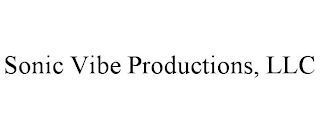 Sonic Vibe Productions, LLC